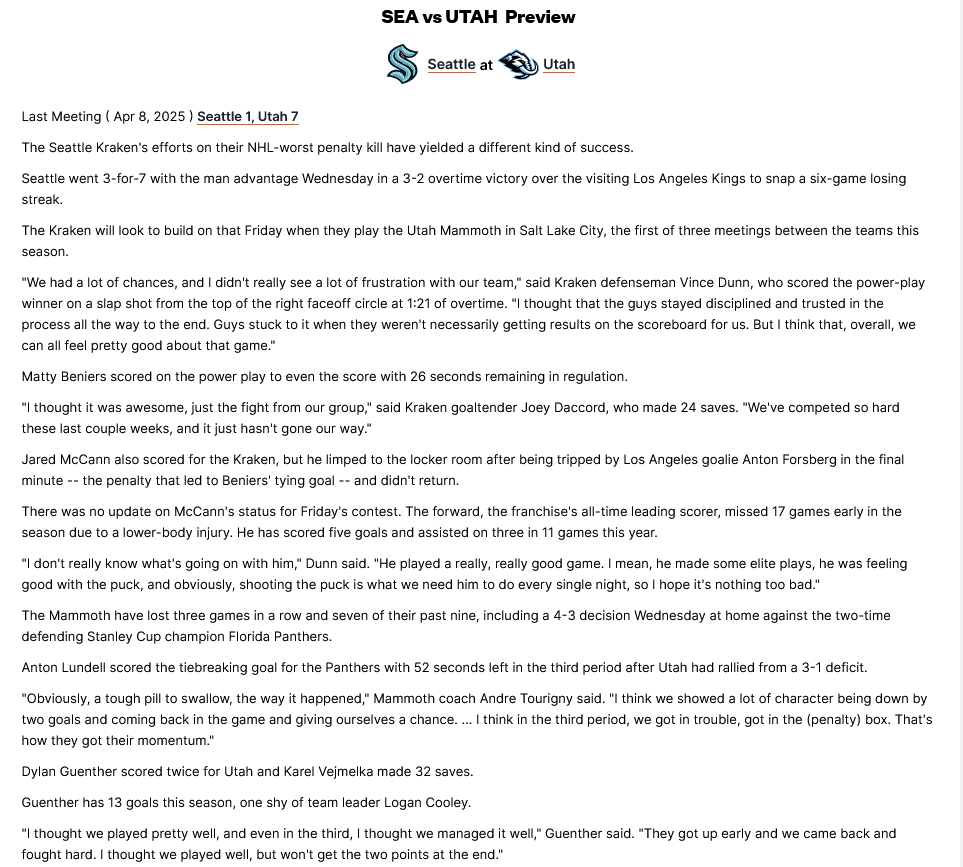 SEA vs UTAH Preview

Seattle at Utah

Last Meeting ( Apr 8, 2025 ) Seattle 1, Utah 7

The Seattle Kraken's efforts on their NHL-worst penalty kill have yielded a different kind of success.

Seattle went 3-for-7 with the man advantage Wednesday in a 3-2 overtime victory over the visiting Los Angeles Kings to snap a six-game losing streak.

The Kraken will look to build on that Friday when they play the Utah Mammoth in Salt Lake City, the first of three meetings between the teams this season.

"We had a lot of chances, and I didn't really see a lot of frustration with our team," said Kraken defenseman Vince Dunn, who scored the power-play winner on a slap shot from the top of the right faceoff circle at 1:21 of overtime. "I thought that the guys stayed disciplined and trusted in the process all the way to the end. Guys stuck to it when they weren't necessarily getting results on the scoreboard for us. But I think that, overall, we can all feel pretty good about that game."

Matty Beniers scored on the power play to even the score with 26 seconds remaining in regulation.

"I thought it was awesome, just the fight from our group," said Kraken goaltender Joey Daccord, who made 24 saves. "We've competed so hard these last couple weeks, and it just hasn't gone our way."

Jared McCann also scored for the Kraken, but he limped to the locker room after being tripped by Los Angeles goalie Anton Forsberg in the final minute -- the penalty that led to Beniers' tying goal -- and didn't return.

There was no update on McCann's status for Friday's contest. The forward, the franchise's all-time leading scorer, missed 17 games early in the season due to a lower-body injury. He has scored five goals and assisted on three in 11 games this year.

"I don't really know what's going on with him," Dunn said. "He played a really, really good game. I mean, he made some elite plays, he was feeling good with the puck, and obviously, shooting the puck is what we need him to do every single night, so I hope it's nothing too bad."

The Mammoth have lost three games in a row and seven of their past nine, including a 4-3 decision Wednesday at home against the two-time defending Stanley Cup champion Florida Panthers.

Anton Lundell scored the tiebreaking goal for the Panthers with 52 seconds left in the third period after Utah had rallied from a 3-1 deficit.

"Obviously, a tough pill to swallow, the way it happened," Mammoth coach Andre Tourigny said. "I think we showed a lot of character being down by two goals and coming back in the game and giving ourselves a chance. ... I think in the third period, we got in trouble, got in the (penalty) box. That's how they got their momentum."

Dylan Guenther scored twice for Utah and Karel Vejmelka made 32 saves.

Guenther has 13 goals this season, one shy of team leader Logan Cooley.

"I thought we played pretty well, and even in the third, I thought we managed it well," Guenther said. "They got up early and we came back and fought hard. I thought we played well, but won't get the two points at the end."